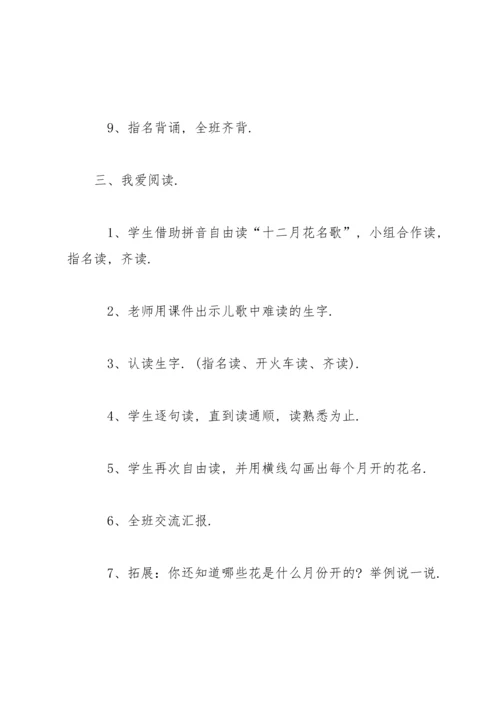 9、指名背诵，全班齐背.

三、我爱阅读.

1、学生借助拼音自由读“十二月花名歌”，小组合作读，指名读，齐读.

2、老师用课件出示儿歌中难读的生字.

3、认读生字.（指名读、开火车读、齐读）.

4、学生逐句读，直到读通顺，读熟悉为止.

5、学生再次自由读，并用横线勾画出每个月开的花名.

6、全班交流汇报.

7、拓展：你还知道哪些花是什么月份开的？举例说一说.